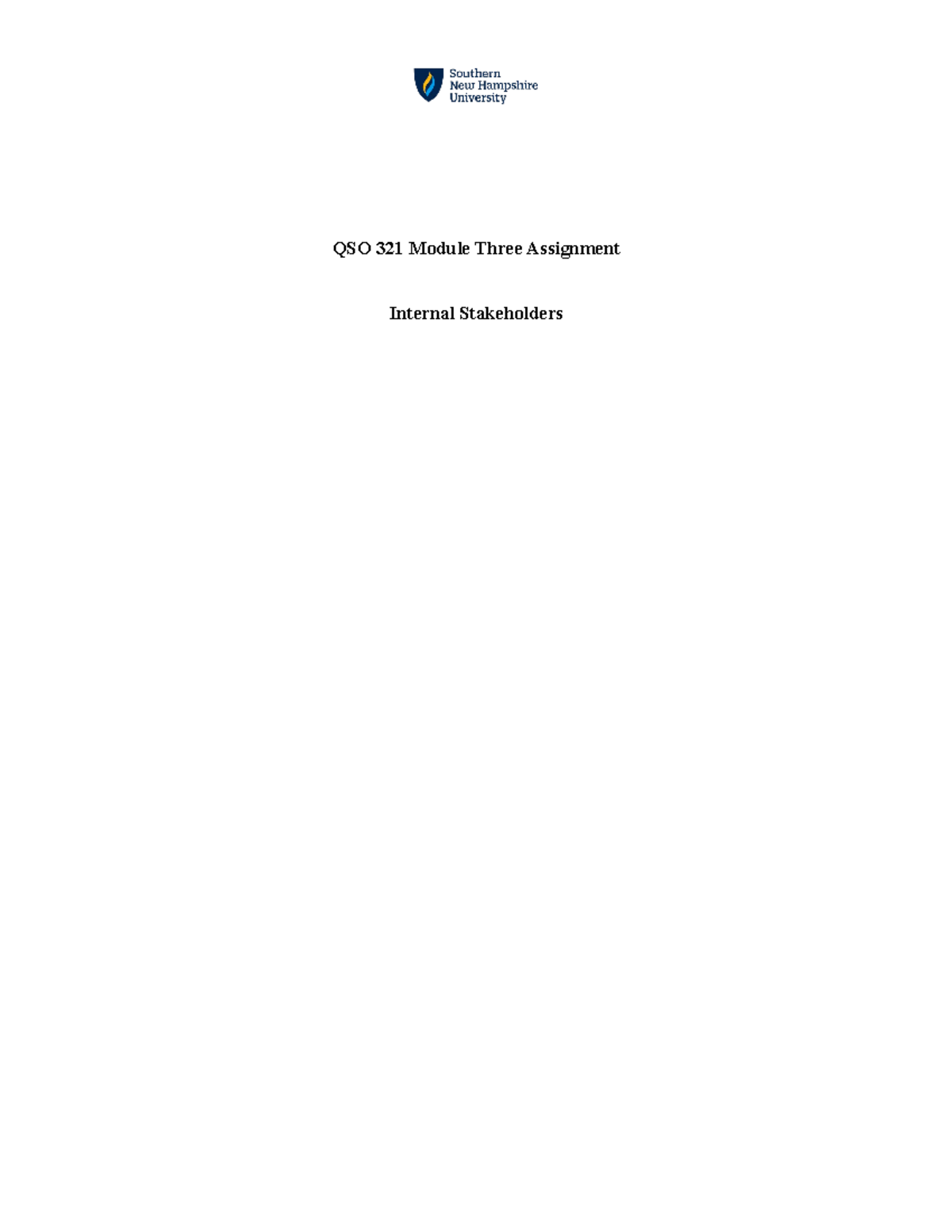 Southern
New Hampshire
University

QSO 321 Module Three Assignment

Internal Stakeholders